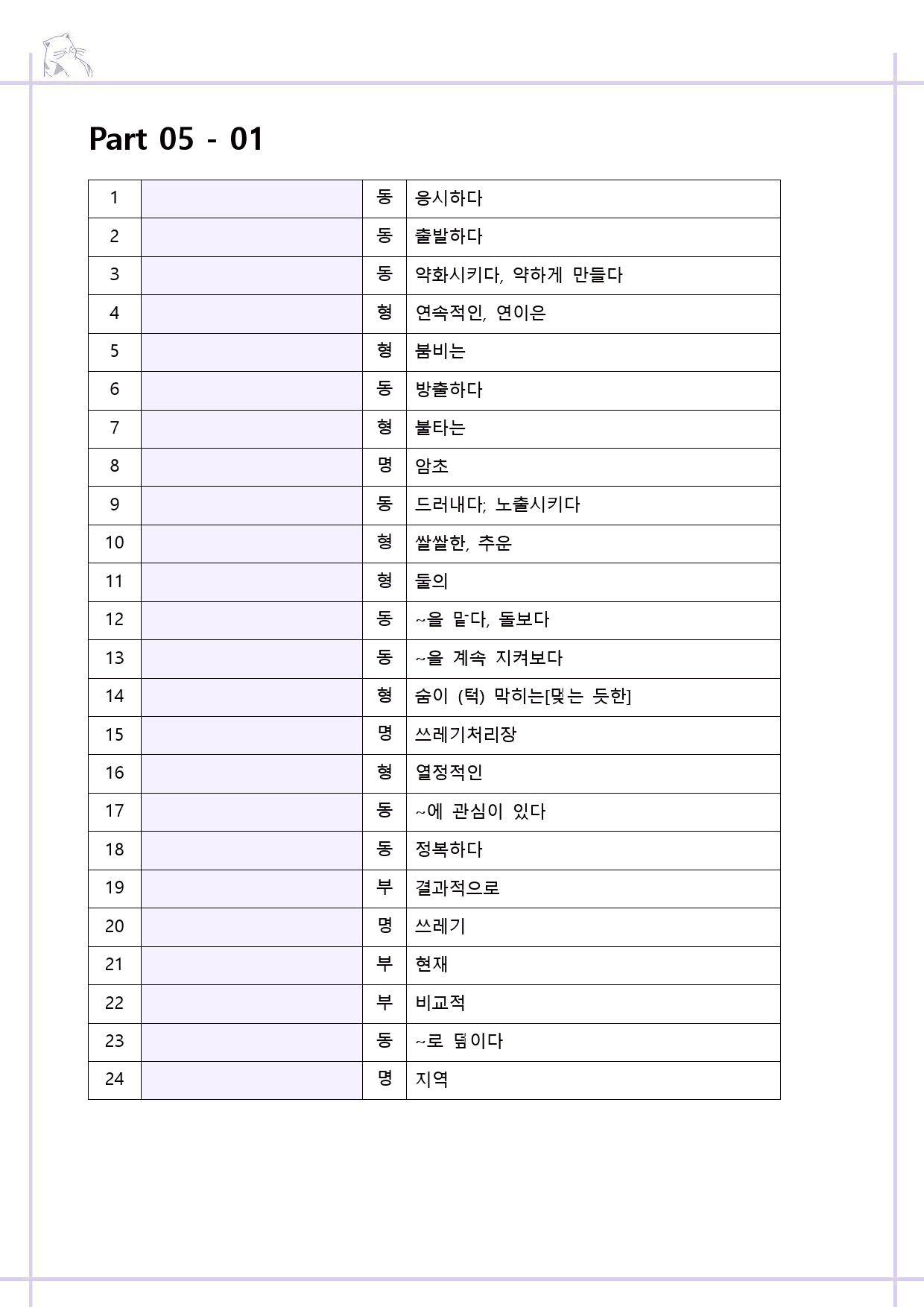 Part 05 - 01

| 1 |  | 동 | 응시하다 |
|---|---|---|---|
| 2 |  | 동 | 출발하다 |
| 3 |  | 동 | 약화시키다, 약하게 만들다 |
| 4 |  | 형 | 연속적인, 연이은 |
| 5 |  | 형 | 붐비는 |
| 6 |  | 동 | 방출하다 |
| 7 |  | 형 | 불타는 |
| 8 |  | 명 | 암초 |
| 9 |  | 동 | 드러내다; 노출시키다 |
| 10 |  | 형 | 쌀쌀한, 추운 |
| 11 |  | 형 | 둘의 |
| 12 |  | 동 | ~을 맡다, 돌보다 |
| 13 |  | 동 | ~을 계속 지켜보다 |
| 14 |  | 형 | 숨이 (턱) 막히는[멎는 듯한] |
| 15 |  | 명 | 쓰레기처리장 |
| 16 |  | 형 | 열정적인 |
| 17 |  | 동 | ~에 관심이 있다 |
| 18 |  | 동 | 정복하다 |
| 19 |  | 부 | 결과적으로 |
| 20 |  | 명 | 쓰레기 |
| 21 |  | 부 | 현재 |
| 22 |  | 부 | 비교적 |
| 23 |  | 동 | ~로 덮이다 |
| 24 |  | 명 | 지역 |